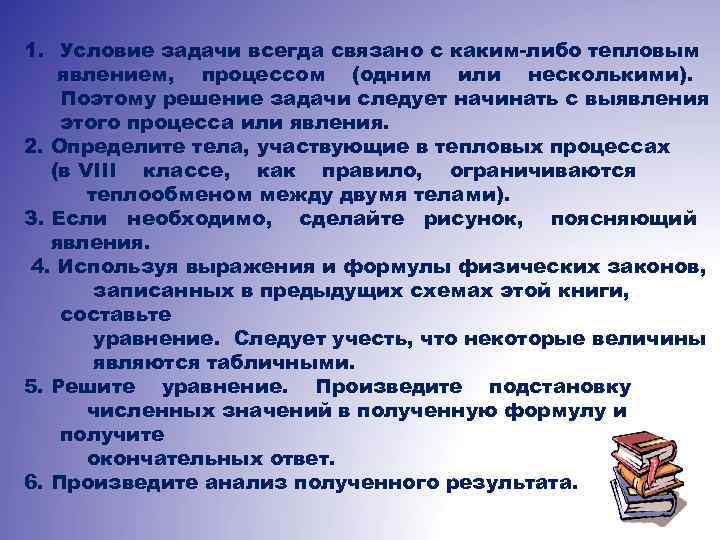 1. Условие задачи всегда связано с каким-либо тепловым явлением, процессом (одним или несколькими). Поэтому решение задачи следует начинать с выявления этого процесса или явления.
2. Определите тела, участвующие в тепловых процессах (в VIII классе, как правило, ограничиваются теплообменом между двумя телами).
3. Если необходимо, сделайте рисунок, поясняющий явления.
4. Используя выражения и формулы физических законов, записанных в предыдущих схемах этой книги, составьте уравнение. Следует учесть, что некоторые величины являются табличными.
5. Решите уравнение. Произведите подстановку численных значений в полученную формулу и получите окончательных ответ.
6. Произведите анализ полученного результата.